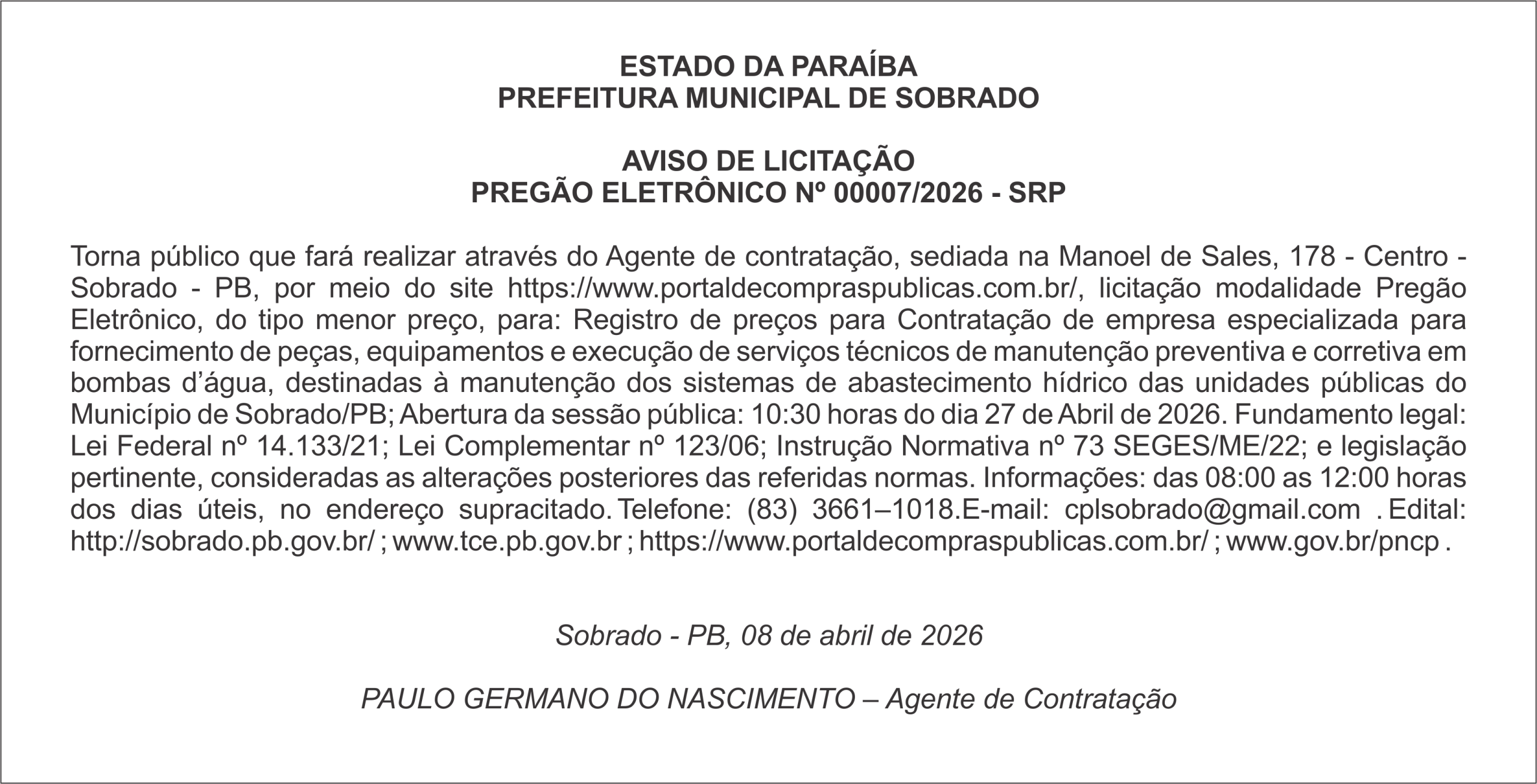 ESTADO DA PARAÍBA
PREFEITURA MUNICIPAL DE SOBRADO

AVISO DE LICITAÇÃO
PREGÃO ELETRÔNICO Nº 00007/2026 - SRP

Torna público que fará realizar através do Agente de contratação, sediada na Manoel de Sales, 178 - Centro - Sobrado - PB, por meio do site https://www.portaldecompraspublicas.com.br/, licitação modalidade Pregão Eletrônico, do tipo menor preço, para: Registro de preços para Contratação de empresa especializada para fornecimento de peças, equipamentos e execução de serviços técnicos de manutenção preventiva e corretiva em bombas d'água, destinadas à manutenção dos sistemas de abastecimento hídrico das unidades públicas do Município de Sobrado/PB; Abertura da sessão pública: 10:30 horas do dia 27 de Abril de 2026. Fundamento legal: Lei Federal nº 14.133/21; Lei Complementar nº 123/06; Instrução Normativa nº 73 SEGES/ME/22; e legislação pertinente, consideradas as alterações posteriores das referidas normas. Informações: das 08:00 as 12:00 horas dos dias úteis, no endereço supracitado. Telefone: (83) 3661–1018.E-mail: cplsobrado@gmail.com . Edital: http://sobrado.pb.gov.br/ ; www.tce.pb.gov.br ; https://www.portaldecompraspublicas.com.br/ ; www.gov.br/pncp .

Sobrado - PB, 08 de abril de 2026

PAULO GERMANO DO NASCIMENTO – Agente de Contratação